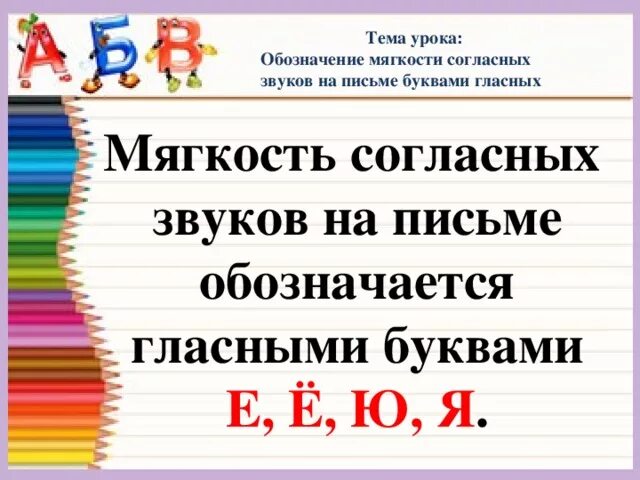 А Б В

Тема урока:
Обозначение мягкости согласных звуков на письме буквами гласных

Мягкость согласных звуков на письме обозначается гласными буквами Е, Ё, Ю, Я.